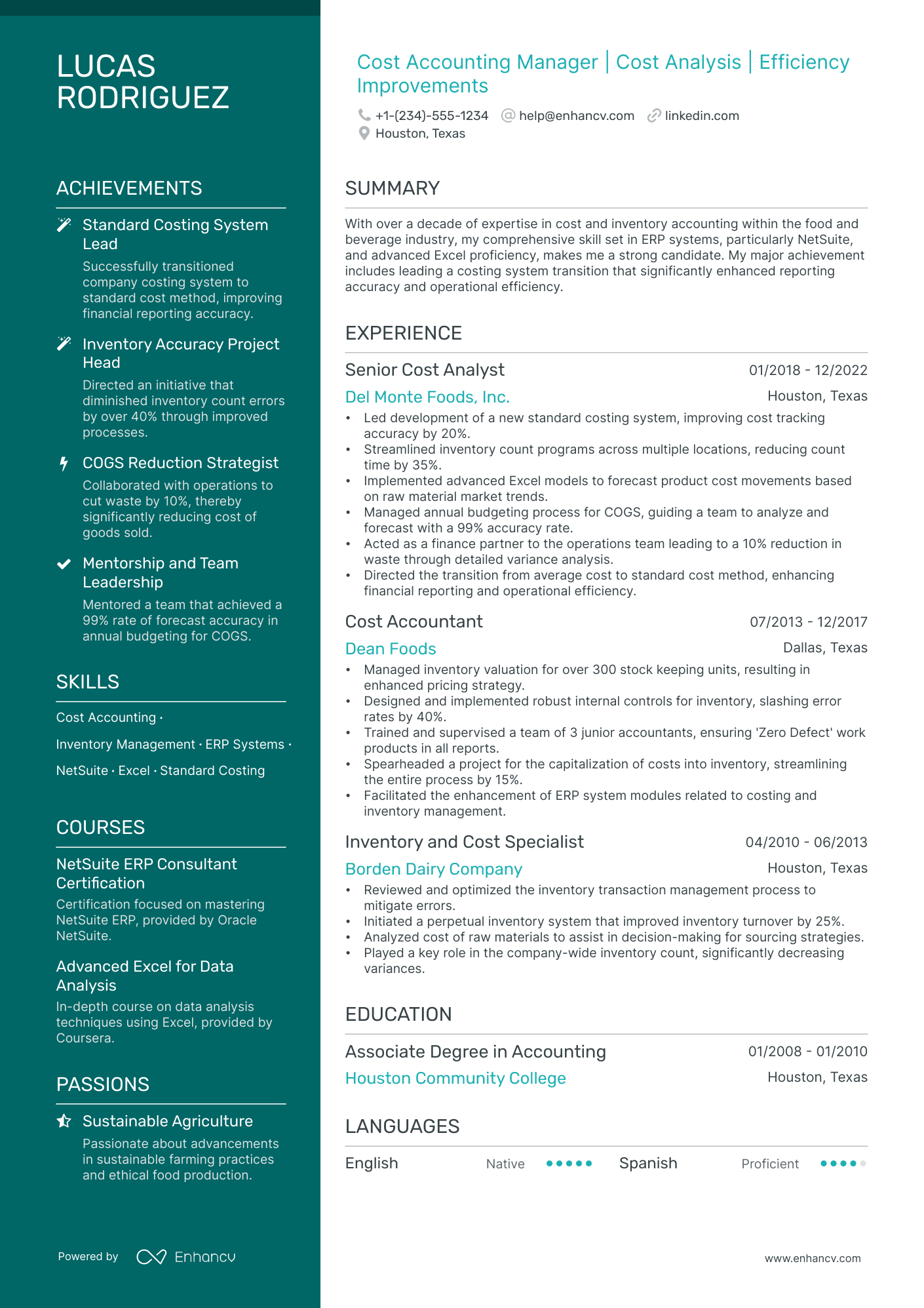 LUCAS RODRIGUEZ

ACHIEVEMENTS

Standard Costing System Lead
Successfully transitioned company costing system to standard cost method, improving financial reporting accuracy.

Inventory Accuracy Project Head
Directed an initiative that diminished inventory count errors by over 40% through improved processes.

COGS Reduction Strategist
Collaborated with operations to cut waste by 10%, thereby significantly reducing cost of goods sold.

Mentorship and Team Leadership
Mentored a team that achieved a 99% rate of forecast accuracy in annual budgeting for COGS.

SKILLS

Cost Accounting · Inventory Management · ERP Systems · NetSuite · Excel · Standard Costing

COURSES

NetSuite ERP Consultant Certification
Certification focused on mastering NetSuite ERP, provided by Oracle NetSuite.

Advanced Excel for Data Analysis
In-depth course on data analysis techniques using Excel, provided by Coursera.

PASSIONS

Sustainable Agriculture
Passionate about advancements in sustainable farming practices and ethical food production.

Powered by Enhancv

Cost Accounting Manager | Cost Analysis | Efficiency Improvements

+1-(234)-555-1234 help@enhancv.com linkedin.com
Houston, Texas

SUMMARY

With over a decade of expertise in cost and inventory accounting within the food and beverage industry, my comprehensive skill set in ERP systems, particularly NetSuite, and advanced Excel proficiency, makes me a strong candidate. My major achievement includes leading a costing system transition that significantly enhanced reporting accuracy and operational efficiency.

EXPERIENCE

Senior Cost Analyst 01/2018 - 12/2022
Del Monte Foods, Inc. Houston, Texas
• Led development of a new standard costing system, improving cost tracking accuracy by 20%.
• Streamlined inventory count programs across multiple locations, reducing count time by 35%.
• Implemented advanced Excel models to forecast product cost movements based on raw material market trends.
• Managed annual budgeting process for COGS, guiding a team to analyze and forecast with a 99% accuracy rate.
• Acted as a finance partner to the operations team leading to a 10% reduction in waste through detailed variance analysis.
• Directed the transition from average cost to standard cost method, enhancing financial reporting and operational efficiency.

Cost Accountant 07/2013 - 12/2017
Dean Foods Dallas, Texas
• Managed inventory valuation for over 300 stock keeping units, resulting in enhanced pricing strategy.
• Designed and implemented robust internal controls for inventory, slashing error rates by 40%.
• Trained and supervised a team of 3 junior accountants, ensuring 'Zero Defect' work products in all reports.
• Spearheaded a project for the capitalization of costs into inventory, streamlining the entire process by 15%.
• Facilitated the enhancement of ERP system modules related to costing and inventory management.

Inventory and Cost Specialist 04/2010 - 06/2013
Borden Dairy Company Houston, Texas
• Reviewed and optimized the inventory transaction management process to mitigate errors.
• Initiated a perpetual inventory system that improved inventory turnover by 25%.
• Analyzed cost of raw materials to assist in decision-making for sourcing strategies.
• Played a key role in the company-wide inventory count, significantly decreasing variances.

EDUCATION

Associate Degree in Accounting 01/2008 - 01/2010
Houston Community College Houston, Texas

LANGUAGES

English Native
Spanish Proficient

www.enhancv.com